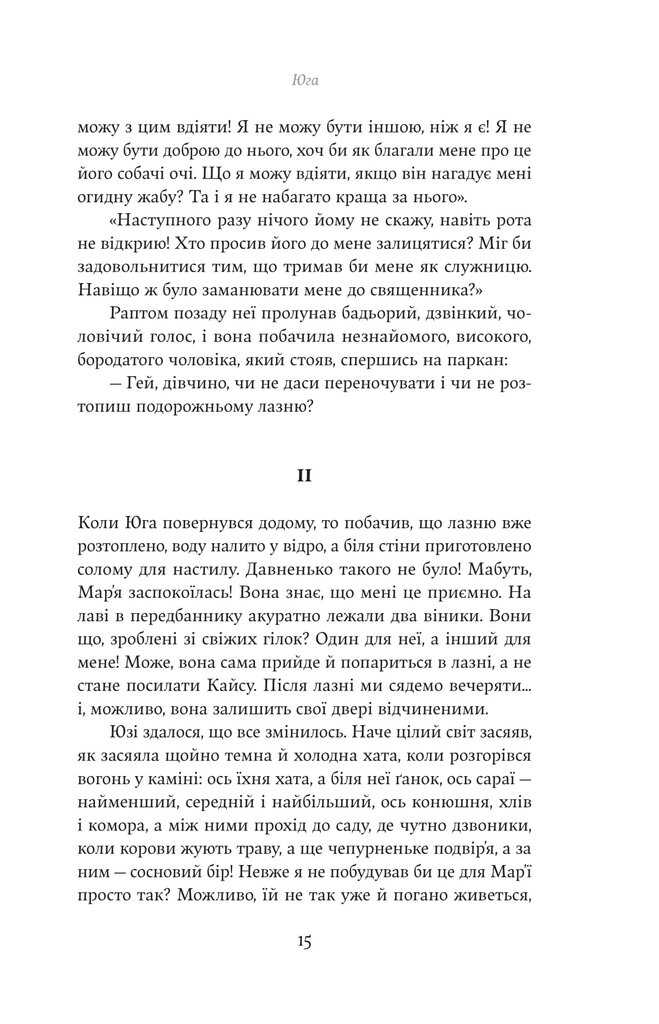 Юга

можу з цим вдіяти! Я не можу бути іншою, ніж я є! Я не можу бути доброю до нього, хоч би як благали мене про це його собачі очі. Що я можу вдіяти, якщо він нагадує мені огидну жабу? Та і я не набагато краща за нього».

«Наступного разу нічого йому не скажу, навіть рота не відкрию! Хто просив його до мене залицятися? Міг би задовольнитися тим, що тримав би мене як служницю. Навіщо ж було заманювати мене до священника?»

Раптом позаду неї пролунав бадьорий, дзвінкий, чоловічий голос, і вона побачила незнайомого, високого, бородатого чоловіка, який стояв, спершись на паркан:

— Гей, дівчино, чи не даси переночувати і чи не розтопиш подорожньому лазню?

II

Коли Юга повернувся додому, то побачив, що лазню вже розтоплено, воду налито у відро, а біля стіни приготовлено солому для настилу. Давненько такого не було! Мабуть, Мар'я заспокоїлась! Вона знає, що мені це приємно. На лаві в передбаннику акуратно лежали два віники. Вони що, зроблені зі свіжих гілок? Один для неї, а інший для мене! Може, вона сама прийде й попариться в лазні, а не стане посилати Кайсу. Після лазні ми сядемо вечеряти... і, можливо, вона залишить свої двері відчиненими.

Юзі здалося, що все змінилось. Наче цілий світ засяяв, як засяяла щойно темна й холодна хата, коли розгорівся вогонь у каміні: ось їхня хата, а біля неї ґанок, ось сараї — найменший, середній і найбільший, ось конюшня, хлів і комора, а між ними прохід до саду, де чутно дзвоники, коли корови жують траву, а ще чепурненьке подвір'я, а за ним — сосновий бір! Невже я не побудував би це для Мар'ї просто так? Можливо, їй не так уже й погано живеться,

15